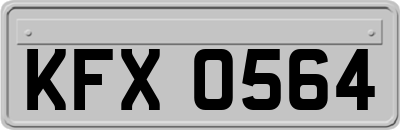 KFX 0564